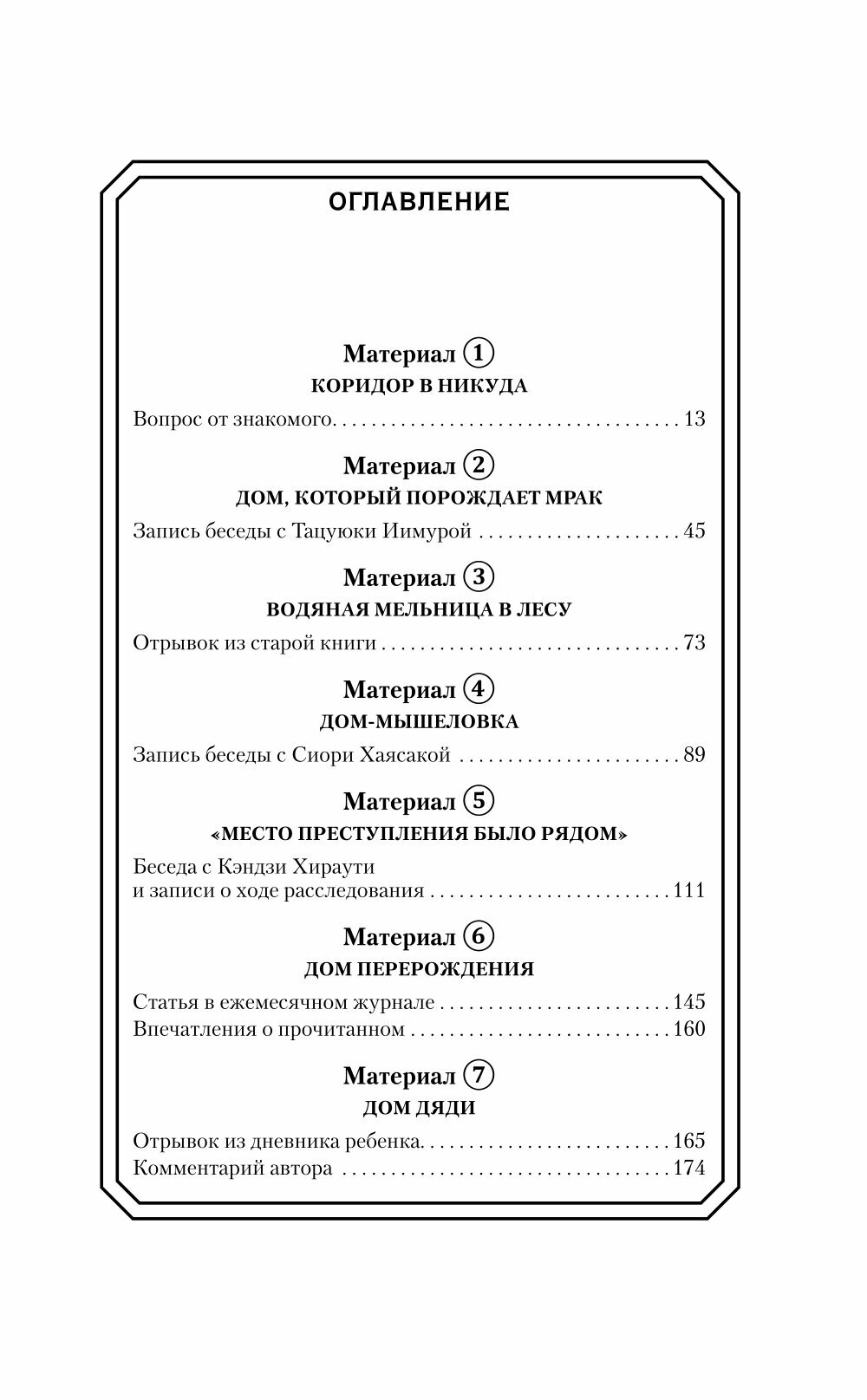 ОГЛАВЛЕНИЕ

Материал ①
КОРИДОР В НИКУДА

Вопрос от знакомого 13

Материал ②
ДОМ, КОТОРЫЙ ПОРОЖДАЕТ МРАК

Запись беседы с Тацуюки Иимурой 45

Материал ③
ВОДЯНАЯ МЕЛЬНИЦА В ЛЕСУ

Отрывок из старой книги 73

Материал ④
ДОМ-МЫШЕЛОВКА

Запись беседы с Сиори Хаясакой 89

Материал ⑤
«МЕСТО ПРЕСТУПЛЕНИЯ БЫЛО РЯДОМ»

Беседа с Кэндзи Хираути
и записи о ходе расследования 111

Материал ⑥
ДОМ ПЕРЕРОЖДЕНИЯ

Статья в ежемесячном журнале 145
Впечатления о прочитанном 160

Материал ⑦
ДОМ ДЯДИ

Отрывок из дневника ребенка 165
Комментарий автора 174